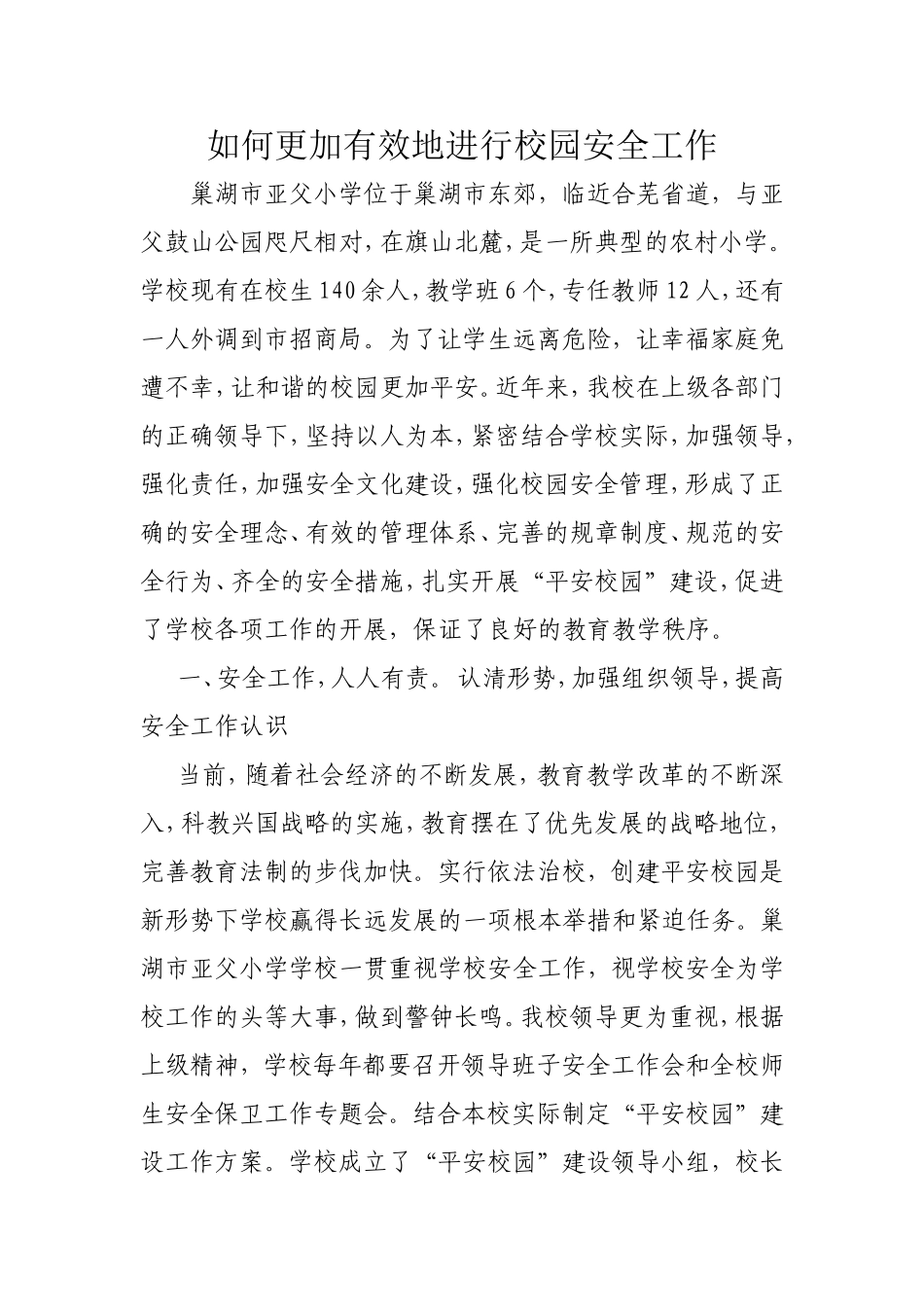 如何更加有效地进行校园安全工作

巢湖市亚父小学位于巢湖市东郊，临近合芜省道，与亚父鼓山公园咫尺相对，在旗山北麓，是一所典型的农村小学。学校现有在校生140余人，教学班6个，专任教师12人，还有一人外调到市招商局。为了让学生远离危险，让幸福家庭免遭不幸，让和谐的校园更加平安。近年来，我校在上级各部门的正确领导下，坚持以人为本，紧密结合学校实际，加强领导，强化责任，加强安全文化建设，强化校园安全管理，形成了正确的安全理念、有效的管理体系、完善的规章制度、规范的安全行为、齐全的安全措施，扎实开展“平安校园”建设，促进了学校各项工作的开展，保证了良好的教育教学秩序。

一、安全工作，人人有责。认清形势，加强组织领导，提高安全工作认识

当前，随着社会经济的不断发展，教育教学改革的不断深入，科教兴国战略的实施，教育摆在了优先发展的战略地位，完善教育法制的步伐加快。实行依法治校，创建平安校园是新形势下学校赢得长远发展的一项根本举措和紧迫任务。巢湖市亚父小学学校一贯重视学校安全工作，视学校安全为学校工作的头等大事，做到警钟长鸣。我校领导更为重视，根据上级精神，学校每年都要召开领导班子安全工作会和全校师生安全保卫工作专题会。结合本校实际制定“平安校园”建设工作方案。学校成立了“平安校园”建设领导小组，校长